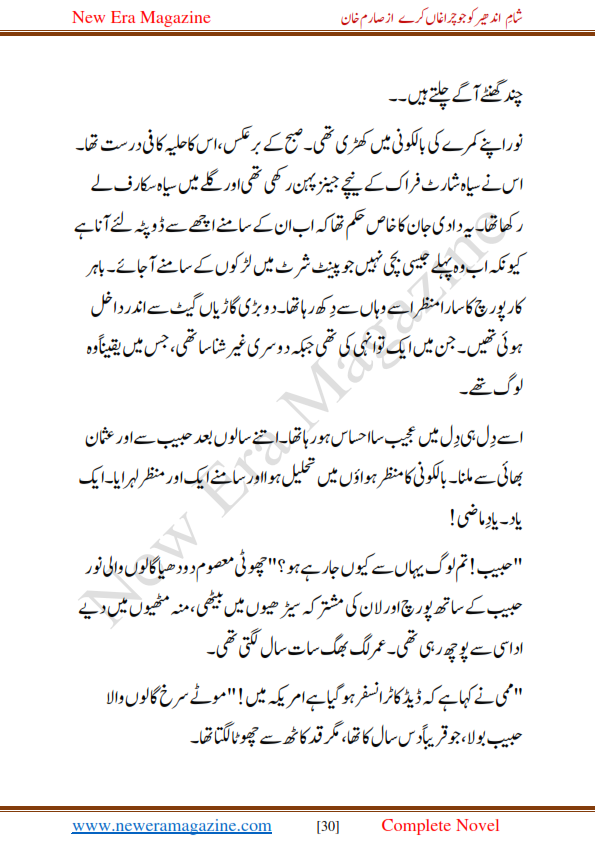 New Era Magazine

شام اندھیر کو جو چراغاں کرے از صارم خان

چند گھنٹے آگے چلتے ہیں۔۔

نور اپنے کمرے کی بالکونی میں کھڑی تھی۔ صبح کے برعکس، اس کا حلیہ کافی درست تھا۔ اس نے سیاہ شارٹ فراک کے نیچے جینز پہن رکھی تھی اور گلے میں سیاہ سکارف لے رکھا تھا۔ یہ دادی جان کا خاص حکم تھا کہ اب ان کے سامنے اچھے سے ڈوپٹہ لئے آنا ہے کیونکہ اب وہ پہلے جیسی بچی نہیں جو پینٹ شرٹ میں لڑکوں کے سامنے آجائے۔ باہر کار پورچ کا سارا منظر اسے وہاں سے دِکھ رہا تھا۔ دو بڑی گاڑیاں گیٹ سے اندر داخل ہوئی تھیں۔ جن میں ایک تو انہی کی تھی جبکہ دوسری غیر شناسا تھی، جس میں یقیناً وہ لوگ تھے۔

اسے دِل ہی دِل میں عجیب سا احساس ہو رہا تھا۔ اتنے سالوں بعد حبیب سے اور عثمان بھائی سے ملنا۔ بالکونی کا منظر ہواؤں میں تحلیل ہوا اور سامنے ایک اور منظر لہرایا۔ ایک یاد۔ یادِ ماضی!

"حبیب! تم لوگ یہاں سے کیوں جا رہے ہو؟" چھوٹی معصوم دودھیا گالوں والی نور حبیب کے ساتھ پورچ اور لان کی مشترکہ سیڑھیوں میں بیٹھی، منہ مٹھیوں میں دیے اداسی سے پوچھ رہی تھی۔ عمر لگ بھگ سات سال لگتی تھی۔

"ممی نے کہا ہے کہ ڈیڈ کا ٹرانسفر ہو گیا ہے امریکہ میں!" موٹے سرخ گالوں والا حبیب بولا، جو قریباً دس سال کا تھا، مگر قد کاٹھ سے چھوٹا لگتا تھا۔

New Era Magazine

www.neweramagazine.com [30] Complete Novel